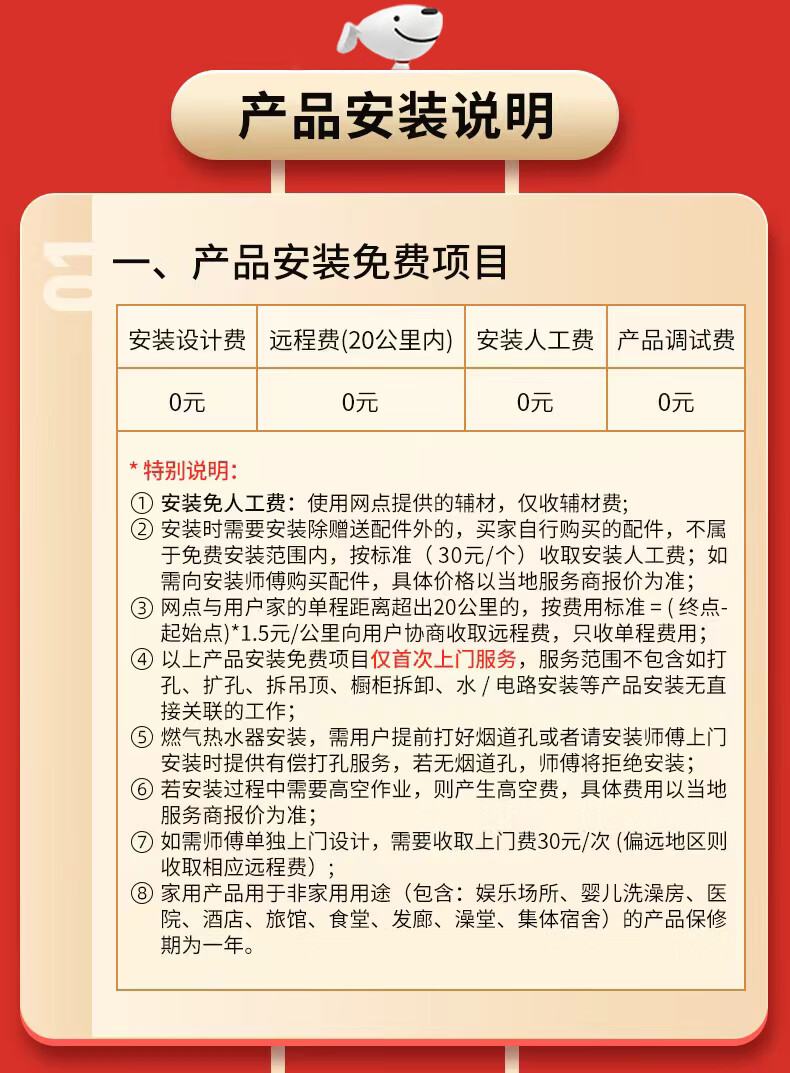 产品安装说明

01

一、产品安装免费项目

| 安装设计费 | 远程费(20公里内) | 安装人工费 | 产品调试费 |
|---|---|---|---|
| 0元 | 0元 | 0元 | 0元 |

* 特别说明:
① 安装免人工费：使用网点提供的辅材，仅收辅材费;
② 安装时需要安装除赠送配件外的，买家自行购买的配件，不属于免费安装范围内，按标准（30元/个）收取安装人工费；如需向安装师傅购买配件，具体价格以当地服务商报价为准;
③ 网点与用户家的单程距离超出20公里的，按费用标准 =（终点-起始点）*1.5元/公里向用户协商收取远程费，只收单程费用;
④ 以上产品安装免费项目仅首次上门服务，服务范围不包含如打孔、扩孔、拆吊顶、橱柜拆卸、水 / 电路安装等产品安装无直接关联的工作;
⑤ 燃气热水器安装，需用户提前打好烟道孔或者请安装师傅上门安装时提供有偿打孔服务，若无烟道孔，师傅将拒绝安装;
⑥ 若安装过程中需要高空作业，则产生高空费，具体费用以当地服务商报价为准;
⑦ 如需师傅单独上门设计，需要收取上门费30元/次 (偏远地区则收取相应远程费）;
⑧ 家用产品用于非家用用途（包含：娱乐场所、婴儿洗澡房、医院、酒店、旅馆、食堂、发廊、澡堂、集体宿舍）的产品保修期为一年。